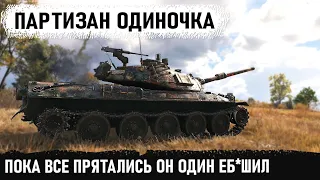 ПАРТИЗАН ОДИНОЧКА

ПОКА ВСЕ ПРЯТАЛИСЬ ОН ОДИН ЕБ*ШИЛ